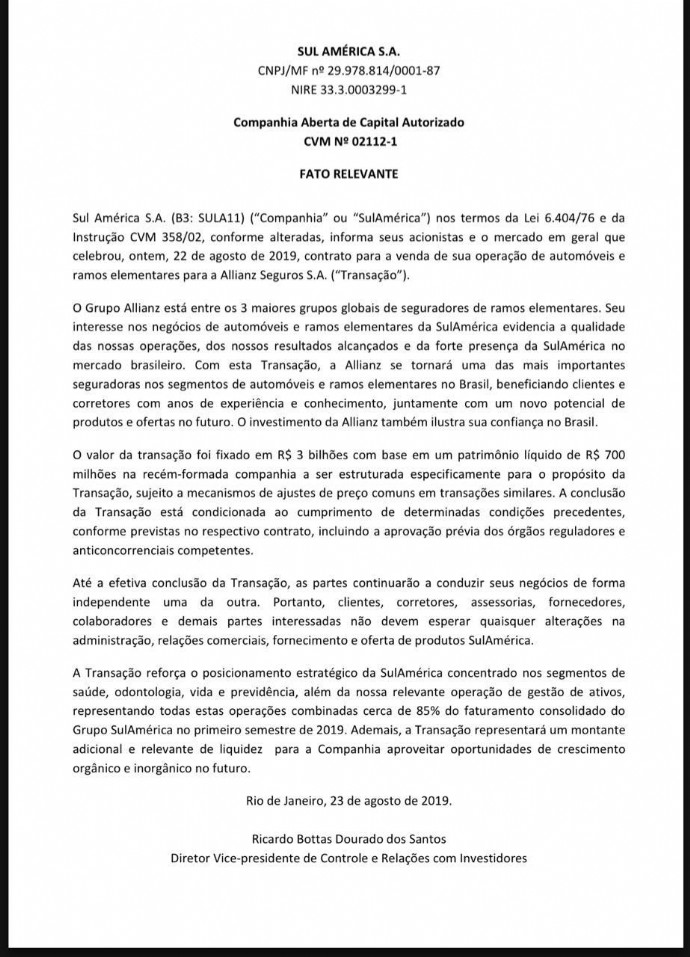 SUL AMÉRICA S.A.
CNPJ/MF nº 29.978.814/0001-87
NIRE 33.3.0003299-1

Companhia Aberta de Capital Autorizado
CVM Nº 02112-1

FATO RELEVANTE

Sul América S.A. (B3: SULA11) ("Companhia" ou "SulAmérica") nos termos da Lei 6.404/76 e da Instrução CVM 358/02, conforme alteradas, informa seus acionistas e o mercado em geral que celebrou, ontem, 22 de agosto de 2019, contrato para a venda de sua operação de automóveis e ramos elementares para a Allianz Seguros S.A. ("Transação").

O Grupo Allianz está entre os 3 maiores grupos globais de seguradores de ramos elementares. Seu interesse nos negócios de automóveis e ramos elementares da SulAmérica evidencia a qualidade das nossas operações, dos nossos resultados alcançados e da forte presença da SulAmérica no mercado brasileiro. Com esta Transação, a Allianz se tornará uma das mais importantes seguradoras nos segmentos de automóveis e ramos elementares no Brasil, beneficiando clientes e corretores com anos de experiência e conhecimento, juntamente com um novo potencial de produtos e ofertas no futuro. O investimento da Allianz também ilustra sua confiança no Brasil.

O valor da transação foi fixado em R$ 3 bilhões com base em um patrimônio líquido de R$ 700 milhões na recém-formada companhia a ser estruturada especificamente para o propósito da Transação, sujeito a mecanismos de ajustes de preço comuns em transações similares. A conclusão da Transação está condicionada ao cumprimento de determinadas condições precedentes, conforme previstas no respectivo contrato, incluindo a aprovação prévia dos órgãos reguladores e anticoncorrenciais competentes.

Até a efetiva conclusão da Transação, as partes continuarão a conduzir seus negócios de forma independente uma da outra. Portanto, clientes, corretores, assessorias, fornecedores, colaboradores e demais partes interessadas não devem esperar quaisquer alterações na administração, relações comerciais, fornecimento e oferta de produtos SulAmérica.

A Transação reforça o posicionamento estratégico da SulAmérica concentrado nos segmentos de saúde, odontologia, vida e previdência, além da nossa relevante operação de gestão de ativos, representando todas estas operações combinadas cerca de 85% do faturamento consolidado do Grupo SulAmérica no primeiro semestre de 2019. Ademais, a Transação representará um montante adicional e relevante de liquidez para a Companhia aproveitar oportunidades de crescimento orgânico e inorgânico no futuro.

Rio de Janeiro, 23 de agosto de 2019.

Ricardo Bottas Dourado dos Santos
Diretor Vice-presidente de Controle e Relações com Investidores